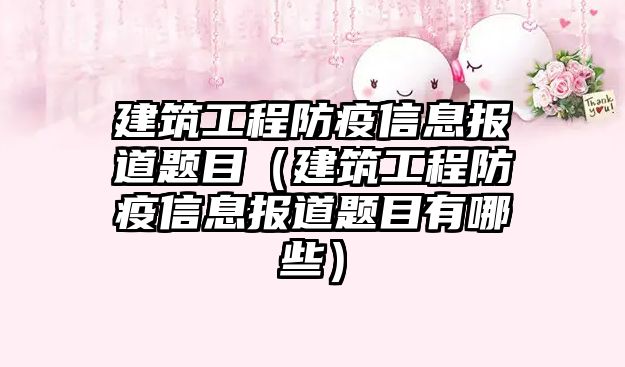 Thank you!

建筑工程防疫信息报道题目（建筑工程防疫信息报道题目有哪些）